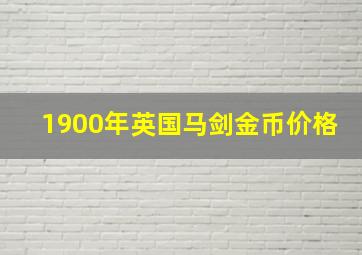 1900年英国马剑金币价格